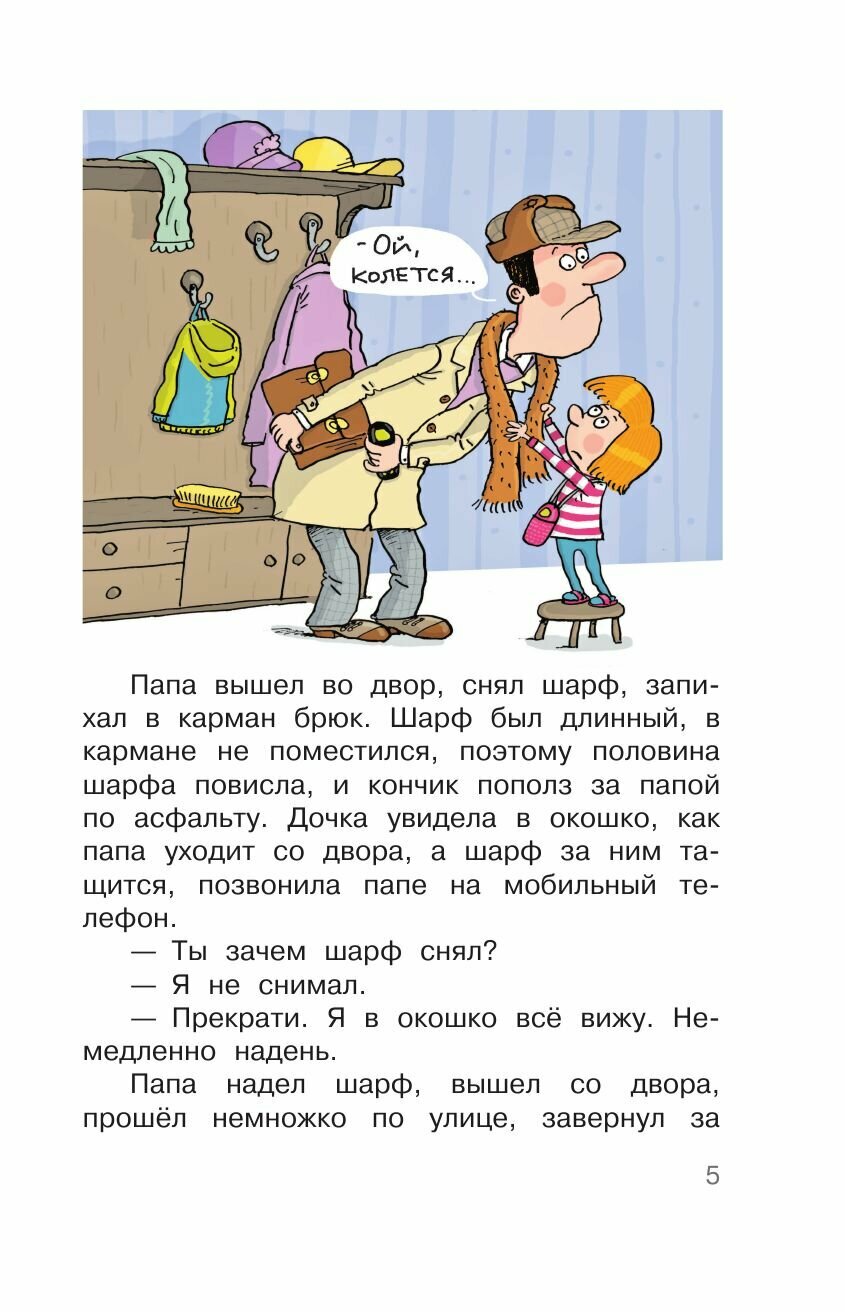 - Ой, колется...

Папа вышел во двор, снял шарф, запихал в карман брюк. Шарф был длинный, в кармане не поместился, поэтому половина шарфа повисла, и кончик пополз за папой по асфальту. Дочка увидела в окошко, как папа уходит со двора, а шарф за ним тащится, позвонила папе на мобильный телефон.

— Ты зачем шарф снял?

— Я не снимал.

— Прекрати. Я в окошко всё вижу. Немедленно надень.

Папа надел шарф, вышел со двора, прошёл немножко по улице, завернул за

5